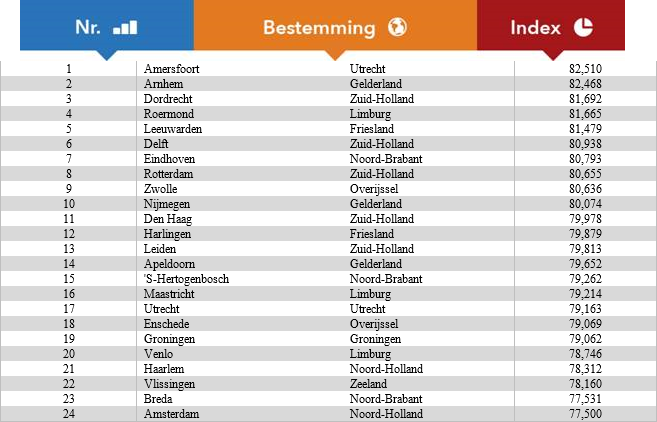 | Nr. | Bestemming | | Index |
|---|---|---|---|
| 1 | Amersfoort | Utrecht | 82,510 |
| 2 | Arnhem | Gelderland | 82,468 |
| 3 | Dordrecht | Zuid-Holland | 81,692 |
| 4 | Roermond | Limburg | 81,665 |
| 5 | Leeuwarden | Friesland | 81,479 |
| 6 | Delft | Zuid-Holland | 80,938 |
| 7 | Eindhoven | Noord-Brabant | 80,793 |
| 8 | Rotterdam | Zuid-Holland | 80,655 |
| 9 | Zwolle | Overijssel | 80,636 |
| 10 | Nijmegen | Gelderland | 80,074 |
| 11 | Den Haag | Zuid-Holland | 79,978 |
| 12 | Harlingen | Friesland | 79,879 |
| 13 | Leiden | Zuid-Holland | 79,813 |
| 14 | Apeldoorn | Gelderland | 79,652 |
| 15 | 'S-Hertogenbosch | Noord-Brabant | 79,262 |
| 16 | Maastricht | Limburg | 79,214 |
| 17 | Utrecht | Utrecht | 79,163 |
| 18 | Enschede | Overijssel | 79,069 |
| 19 | Groningen | Groningen | 79,062 |
| 20 | Venlo | Limburg | 78,746 |
| 21 | Haarlem | Noord-Holland | 78,312 |
| 22 | Vlissingen | Zeeland | 78,160 |
| 23 | Breda | Noord-Brabant | 77,531 |
| 24 | Amsterdam | Noord-Holland | 77,500 |